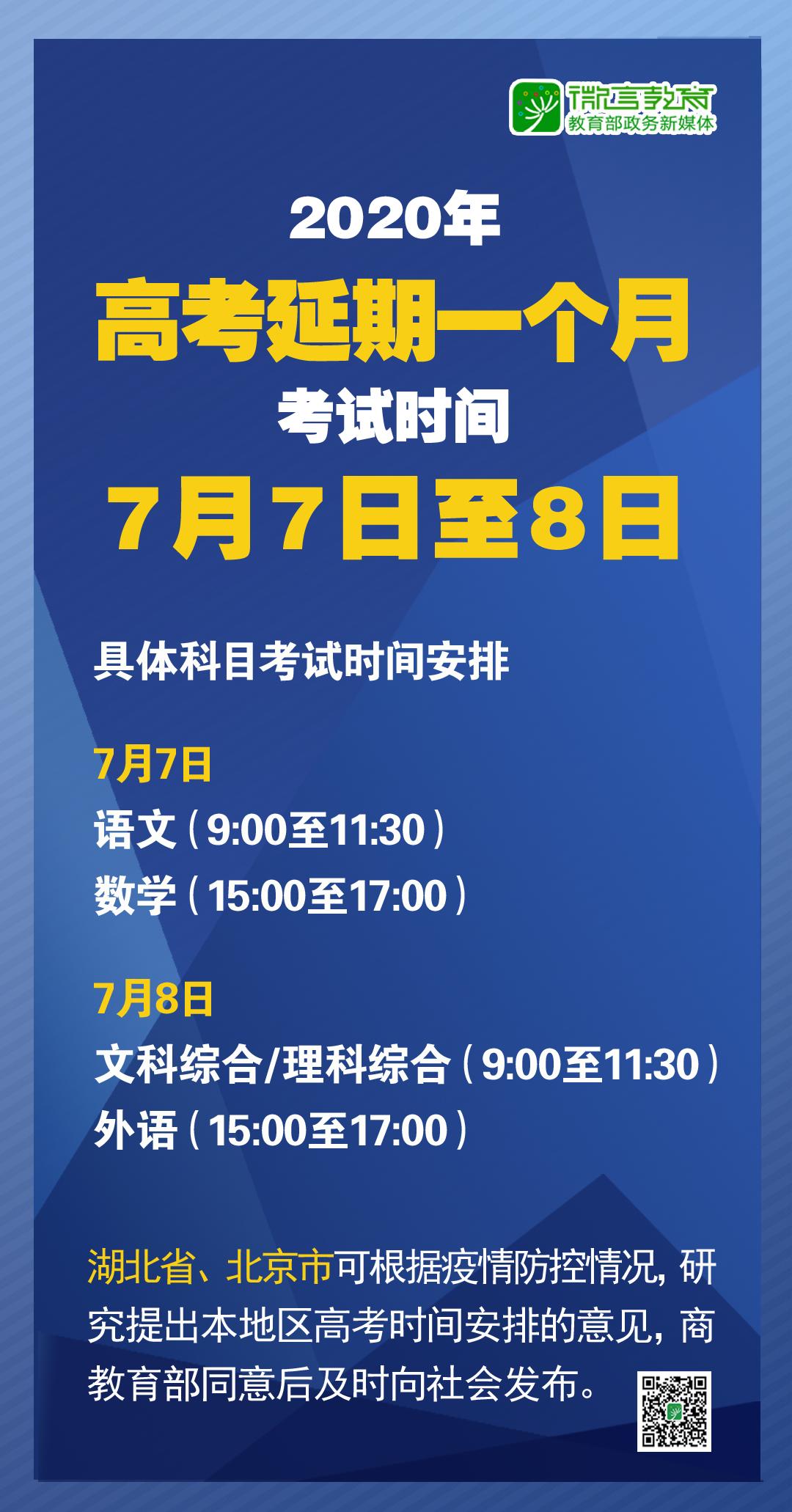 微言教育
教育部政务新媒体

2020年
高考延期一个月
考试时间
7月7日至8日

具体科目考试时间安排

7月7日
语文（9:00至11:30）
数学（15:00至17:00）

7月8日
文科综合/理科综合（9:00至11:30）
外语（15:00至17:00）

湖北省、北京市可根据疫情防控情况，研究提出本地区高考时间安排的意见，商教育部同意后及时向社会发布。